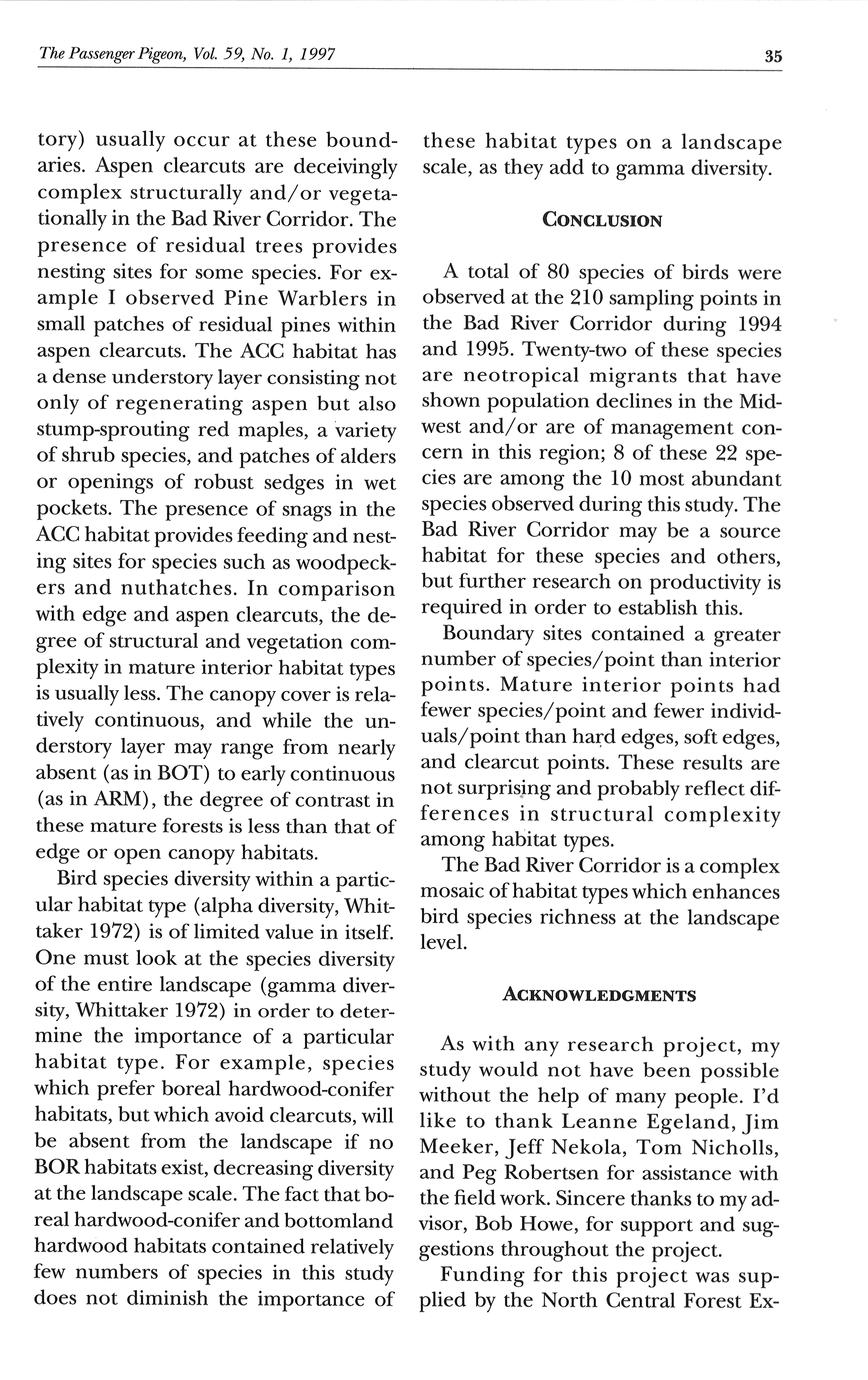 The Passenger Pigeon, Vol. 59, No. 1, 1997

35

tory) usually occur at these boundaries. Aspen clearcuts are deceivingly complex structurally and/or vegetationally in the Bad River Corridor. The presence of residual trees provides nesting sites for some species. For example I observed Pine Warblers in small patches of residual pines within aspen clearcuts. The ACC habitat has a dense understory layer consisting not only of regenerating aspen but also stump-sprouting red maples, a variety of shrub species, and patches of alders or openings of robust sedges in wet pockets. The presence of snags in the ACC habitat provides feeding and nesting sites for species such as woodpeckers and nuthatches. In comparison with edge and aspen clearcuts, the degree of structural and vegetation complexity in mature interior habitat types is usually less. The canopy cover is relatively continuous, and while the understory layer may range from nearly absent (as in BOT) to early continuous (as in ARM), the degree of contrast in these mature forests is less than that of edge or open canopy habitats.

Bird species diversity within a particular habitat type (alpha diversity, Whittaker 1972) is of limited value in itself. One must look at the species diversity of the entire landscape (gamma diversity, Whittaker 1972) in order to determine the importance of a particular habitat type. For example, species which prefer boreal hardwood-conifer habitats, but which avoid clearcuts, will be absent from the landscape if no BOR habitats exist, decreasing diversity at the landscape scale. The fact that boreal hardwood-conifer and bottomland hardwood habitats contained relatively few numbers of species in this study does not diminish the importance of these habitat types on a landscape scale, as they add to gamma diversity.

CONCLUSION

A total of 80 species of birds were observed at the 210 sampling points in the Bad River Corridor during 1994 and 1995. Twenty-two of these species are neotropical migrants that have shown population declines in the Midwest and/or are of management concern in this region; 8 of these 22 species are among the 10 most abundant species observed during this study. The Bad River Corridor may be a source habitat for these species and others, but further research on productivity is required in order to establish this.

Boundary sites contained a greater number of species/point than interior points. Mature interior points had fewer species/point and fewer individuals/point than hard edges, soft edges, and clearcut points. These results are not surprising and probably reflect differences in structural complexity among habitat types.

The Bad River Corridor is a complex mosaic of habitat types which enhances bird species richness at the landscape level.

ACKNOWLEDGMENTS

As with any research project, my study would not have been possible without the help of many people. I'd like to thank Leanne Egeland, Jim Meeker, Jeff Nekola, Tom Nicholls, and Peg Robertsen for assistance with the field work. Sincere thanks to my advisor, Bob Howe, for support and suggestions throughout the project.

Funding for this project was supplied by the North Central Forest Ex-